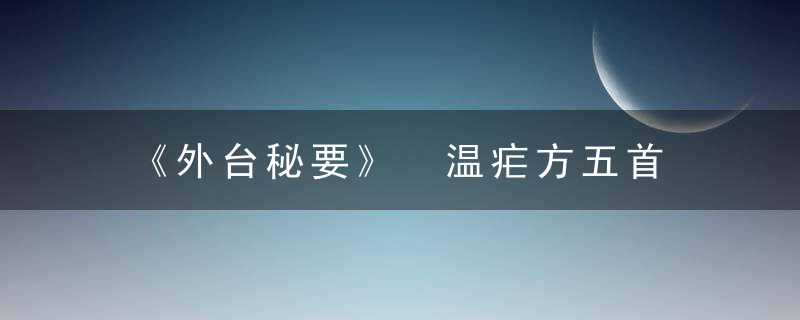 《外台秘要》 温疟方五首